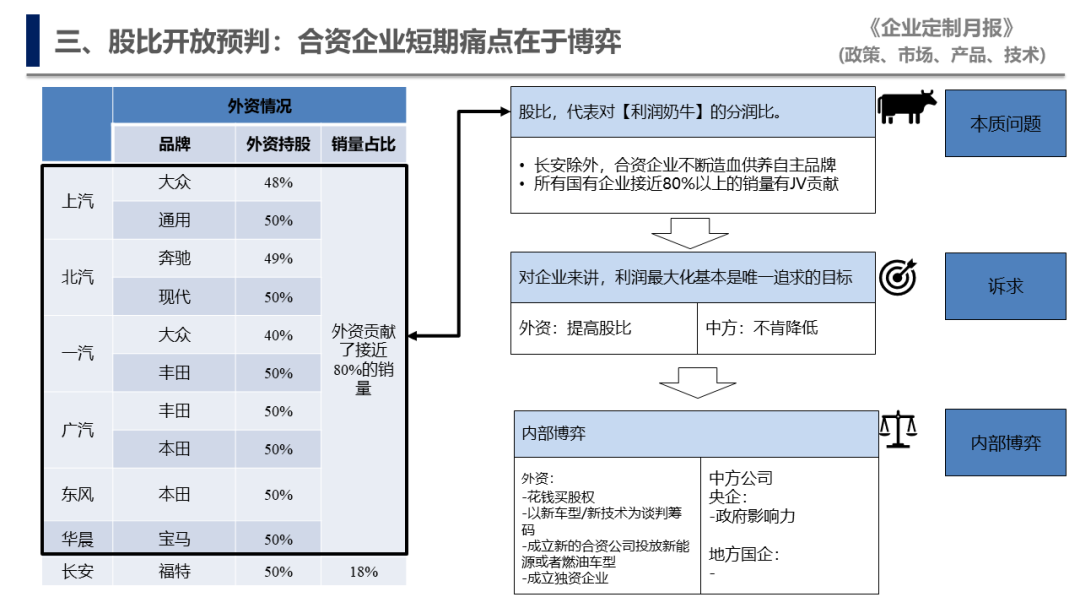 三、股比开放预判：合资企业短期痛点在于博弈

《企业定制月报》
(政策、市场、产品、技术)

| | 外资情况 | | |
|---|---|---|---|
| | 品牌 | 外资持股 | 销量占比 |
| 上汽 | 大众 | 48% | 外资贡献了接近80%的销量 |
| | 通用 | 50% | |
| 北汽 | 奔驰 | 49% | |
| | 现代 | 50% | |
| 一汽 | 大众 | 40% | |
| | 丰田 | 50% | |
| 广汽 | 丰田 | 50% | |
| | 本田 | 50% | |
| 东风 | 本田 | 50% | |
| 华晨 | 宝马 | 50% | |
| 长安 | 福特 | 50% | 18% |

股比，代表对【利润奶牛】的分润比。

• 长安除外，合资企业不断造血供养自主品牌
• 所有国有企业接近80%以上的销量有JV贡献

本质问题

对企业来讲，利润最大化基本是唯一追求的目标

外资：提高股比

中方：不肯降低

诉求

内部博弈

外资：
-花钱买股权
-以新车型/新技术为谈判筹码
-成立新的合资公司投放新能源或者燃油车型
-成立独资企业

中方公司
央企：
-政府影响力

地方国企：
-

内部博弈